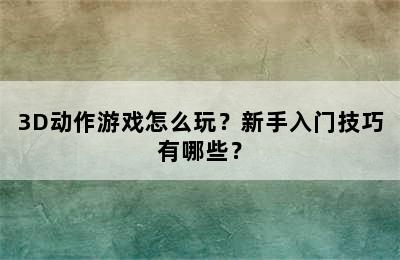 3D动作游戏怎么玩？新手入门技巧有哪些？